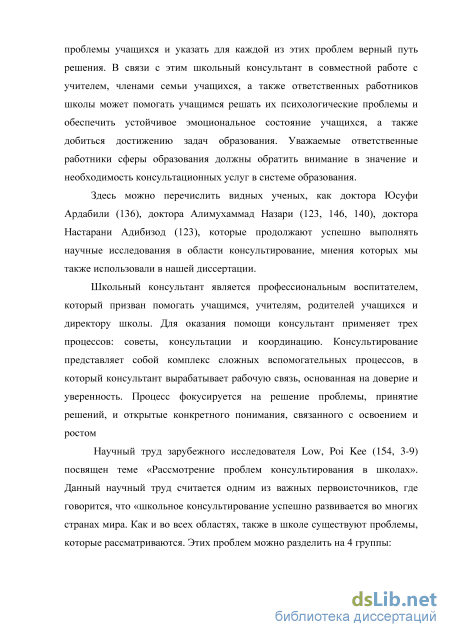 проблемы учащихся и указать для каждой из этих проблем верный путь решения. В связи с этим школьный консультант в совместной работе с учителем, членами семьи учащихся, а также ответственных работников школы может помогать учащимся решать их психологические проблемы и обеспечить устойчивое эмоциональное состояние учащихся, а также добиться достижению задач образования. Уважаемые ответственные работники сферы образования должны обратить внимание в значение и необходимость консультационных услуг в системе образования.

Здесь можно перечислить видных ученых, как доктора Юсуфи Ардабили (136), доктора Алимухаммад Назари (123, 146, 140), доктора Настарани Адибизод (123), которые продолжают успешно выполнять научные исследования в области консультирование, мнения которых мы также использовали в нашей диссертации.

Школьный консультант является профессиональным воспитателем, который призван помогать учащимся, учителям, родителей учащихся и директору школы. Для оказания помощи консультант применяет трех процессов: советы, консультации и координацию. Консультирование представляет собой комплекс сложных вспомогательных процессов, в который консультант вырабатывает рабочую связь, основанная на доверие и уверенность. Процесс фокусируется на решение проблемы, принятие решений, и открытые конкретного понимания, связанного с освоением и ростом

Научный труд зарубежного исследователя Low, Poi Kee (154, 3-9) посвящен теме «Рассмотрение проблем консультирования в школах». Данный научный труд считается одним из важных первоисточников, где говорится, что «школьное консультирование успешно развивается во многих странах мира. Как и во всех областях, также в школе существуют проблемы, которые рассматриваются. Этих проблем можно разделить на 4 группы:

dsLib.net
библиотека диссертаций